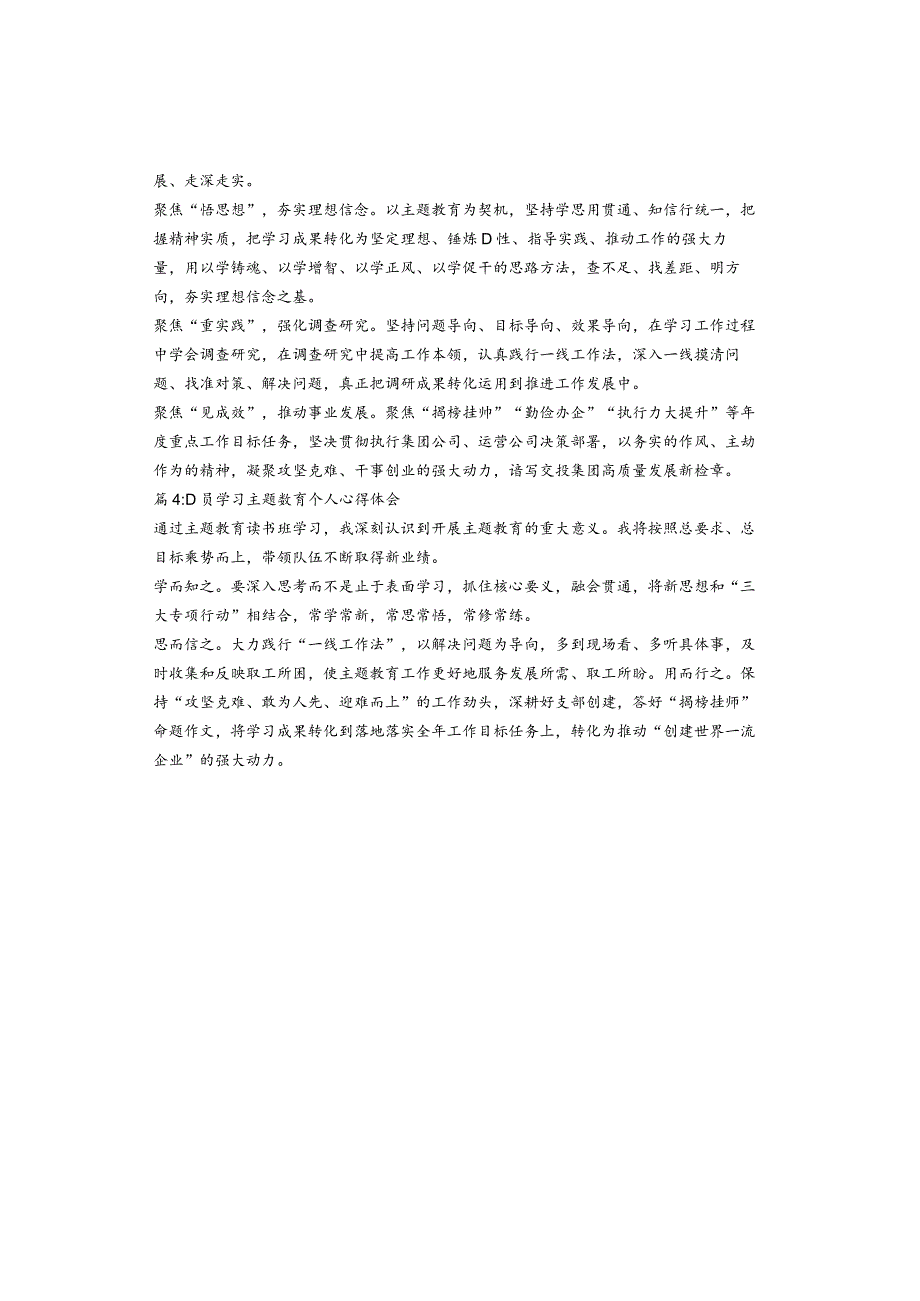 展、走深走实。

聚焦“悟思想”，夯实理想信念。以主题教育为契机，坚持学思用贯通、知信行统一，把握精神实质，把学习成果转化为坚定理想、锤炼D性、指导实践、推动工作的强大力量，用以学铸魂、以学增智、以学正风、以学促干的思路方法，查不足、找差距、明方向，夯实理想信念之基。

聚焦“重实践”，强化调查研究。坚持问题导向、目标导向、效果导向，在学习工作过程中学会调查研究，在调查研究中提高工作本领，认真践行一线工作法，深入一线摸清问题、找准对策、解决问题，真正把调研成果转化运用到推进工作发展中。

聚焦“见成效”，推动事业发展。聚焦“揭榜挂帅”“勤俭办企”“执行力大提升”等年度重点工作目标任务，坚决贯彻执行集团公司、运营公司决策部署，以务实的作风、主动作为的精神，凝聚攻坚克难、干事创业的强大动力，谱写交投集团高质量发展新检章。

篇4:D员学习主题教育个人心得体会

通过主题教育读书班学习，我深刻认识到开展主题教育的重大意义。我将按照总要求、总目标乘势而上，带领队伍不断取得新业绩。

学而知之。要深入思考而不是止于表面学习，抓住核心要义，融会贯通，将新思想和“三大专项行动”相结合，常学常新，常思常悟，常修常练。

思而信之。大力践行“一线工作法”，以解决问题为导向，多到现场看、多听具体事，及时收集和反映职工所困，使主题教育工作更好地服务发展所需、职工所盼。用而行之。保持“攻坚克难、敢为人先、迎难而上”的工作劲头，深耕好支部创建，答好“揭榜挂师”命题作文，将学习成果转化到落地落实全年工作目标任务上，转化为推动“创建世界一流企业”的强大动力。